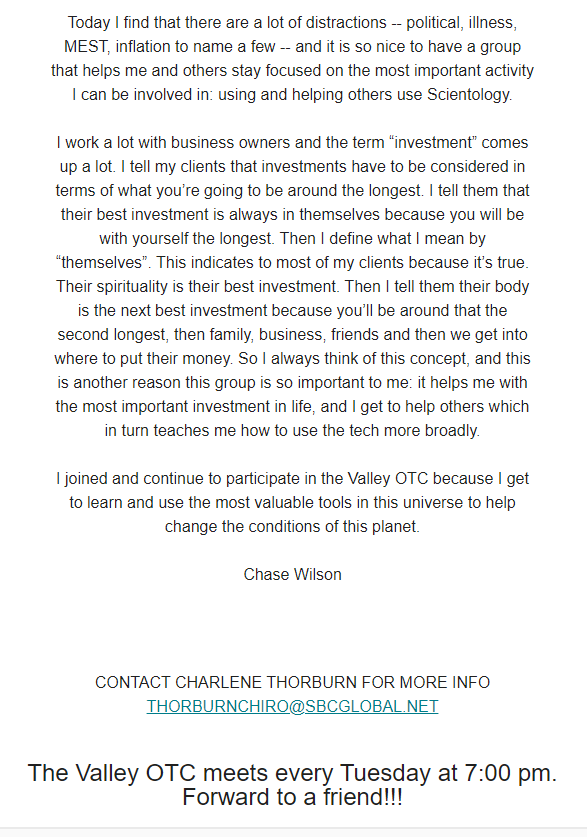 Today I find that there are a lot of distractions -- political, illness, MEST, inflation to name a few -- and it is so nice to have a group that helps me and others stay focused on the most important activity I can be involved in: using and helping others use Scientology.

I work a lot with business owners and the term “investment” comes up a lot. I tell my clients that investments have to be considered in terms of what you’re going to be around the longest. I tell them that their best investment is always in themselves because you will be with yourself the longest. Then I define what I mean by “themselves”. This indicates to most of my clients because it’s true. Their spirituality is their best investment. Then I tell them their body is the next best investment because you’ll be around that the second longest, then family, business, friends and then we get into where to put their money. So I always think of this concept, and this is another reason this group is so important to me: it helps me with the most important investment in life, and I get to help others which in turn teaches me how to use the tech more broadly.

I joined and continue to participate in the Valley OTC because I get to learn and use the most valuable tools in this universe to help change the conditions of this planet.

Chase Wilson

CONTACT CHARLENE THORBURN FOR MORE INFO
THORBURNCHIRO@SBCGLOBAL.NET

The Valley OTC meets every Tuesday at 7:00 pm.
Forward to a friend!!!